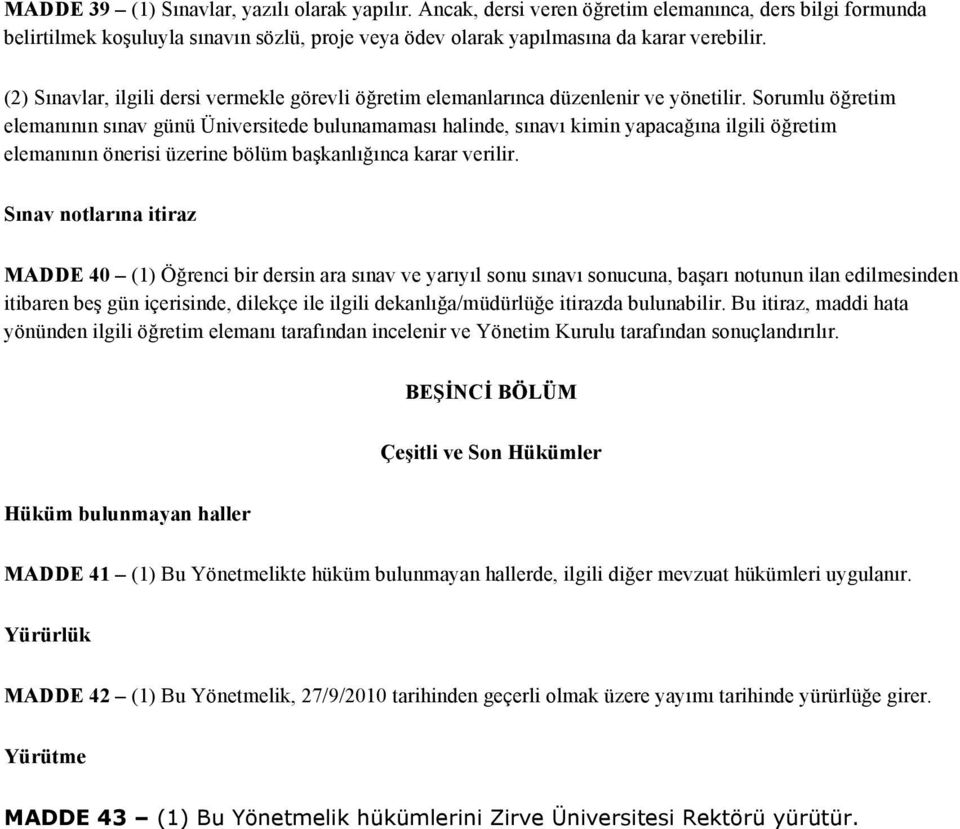 MADDE 39 – (1) Sınavlar, yazılı olarak yapılır. Ancak, dersi veren öğretim elemanınca, ders bilgi formunda belirtilmek koşuluyla sınavın sözlü, proje veya ödev olarak yapılmasına da karar verebilir.

(2) Sınavlar, ilgili dersi vermekle görevli öğretim elemanlarınca düzenlenir ve yönetilir. Sorumlu öğretim elemanının sınav günü Üniversitede bulunamaması halinde, sınavı kimin yapacağına ilgili öğretim elemanının önerisi üzerine bölüm başkanlığınca karar verilir.

Sınav notlarına itiraz

MADDE 40 – (1) Öğrenci bir dersin ara sınav ve yarıyıl sonu sınavı sonucuna, başarı notunun ilan edilmesinden itibaren beş gün içerisinde, dilekçe ile ilgili dekanlığa/müdürlüğe itirazda bulunabilir. Bu itiraz, maddi hata yönünden ilgili öğretim elemanı tarafından incelenir ve Yönetim Kurulu tarafından sonuçlandırılır.

BEŞİNCİ BÖLÜM

Çeşitli ve Son Hükümler

Hüküm bulunmayan haller

MADDE 41 – (1) Bu Yönetmelikte hüküm bulunmayan hallerde, ilgili diğer mevzuat hükümleri uygulanır.

Yürürlük

MADDE 42 – (1) Bu Yönetmelik, 27/9/2010 tarihinden geçerli olmak üzere yayımı tarihinde yürürlüğe girer.

Yürütme

MADDE 43 – (1) Bu Yönetmelik hükümlerini Zirve Üniversitesi Rektörü yürütür.